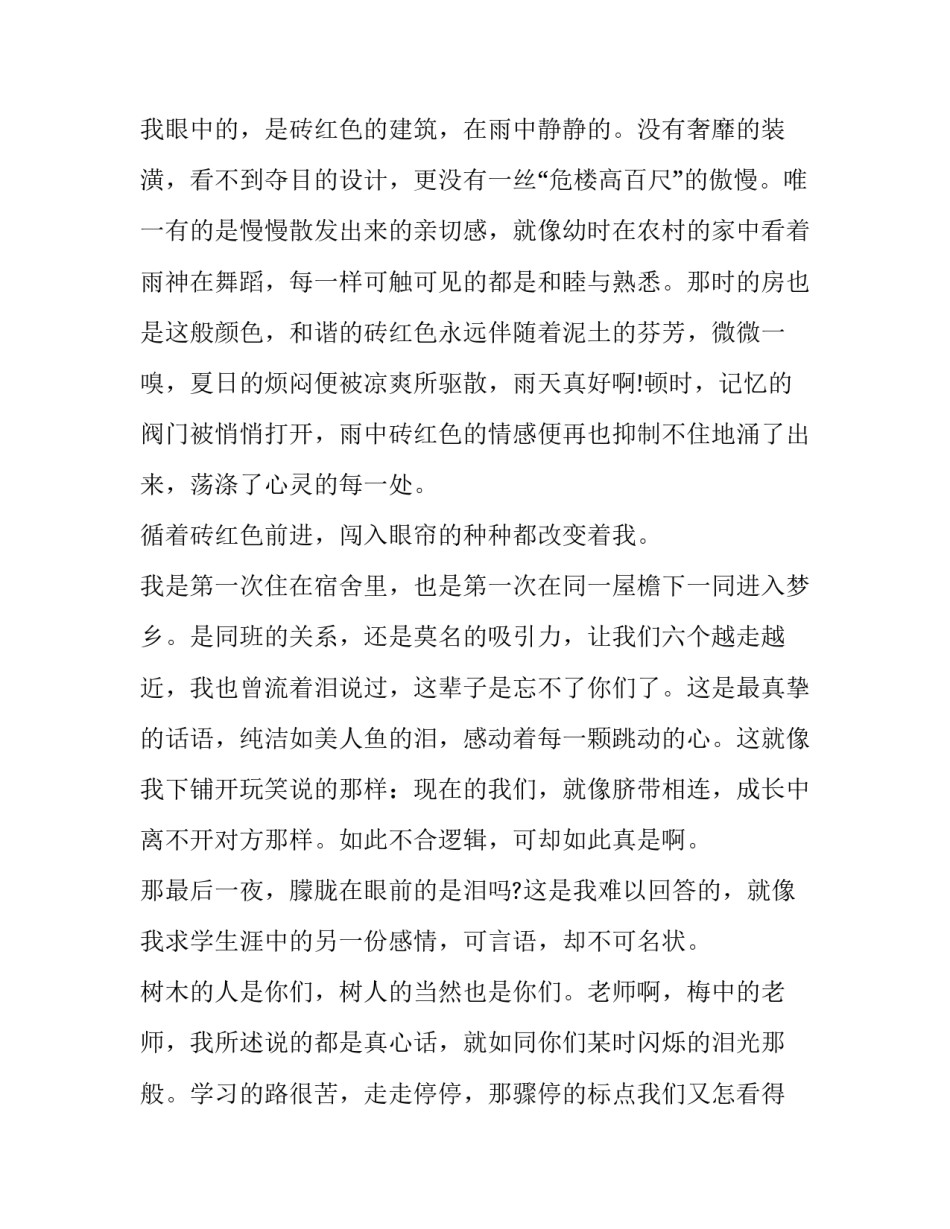 我眼中的，是砖红色的建筑，在雨中静静的。没有奢靡的装潢，看不到夺目的设计，更没有一丝“危楼高百尺”的傲慢。唯一有的是慢慢散发出来的亲切感，就像幼时在农村的家中看着雨神在舞蹈，每一样可触可见的都是和睦与熟悉。那时的房也是这般颜色，和谐的砖红色永远伴随着泥土的芬芳，微微一嗅，夏日的烦闷便被凉爽所驱散，雨天真好啊!顿时，记忆的阀门被悄悄打开，雨中砖红色的情感便再也抑制不住地涌了出来，荡涤了心灵的每一处。

循着砖红色前进，闯入眼帘的种种都改变着我。

我是第一次住在宿舍里，也是第一次在同一屋檐下一同进入梦乡。是同班的关系，还是莫名的吸引力，让我们六个越走越近，我也曾流着泪说过，这辈子是忘不了你们了。这是最真挚的话语，纯洁如美人鱼的泪，感动着每一颗跳动的心。这就像我下铺开玩笑说的那样：现在的我们，就像脐带相连，成长中离不开对方那样。如此不合逻辑，可却如此真是啊。

那最后一夜，朦胧在眼前的是泪吗?这是我难以回答的，就像我求学生涯中的另一份感情，可言语，却不可名状。

树木的人是你们，树人的当然也是你们。老师啊，梅中的老师，我所述说的都是真心话，就如同你们某时闪烁的泪光那般。学习的路很苦，走走停停，那骤停的标点我们又怎看得